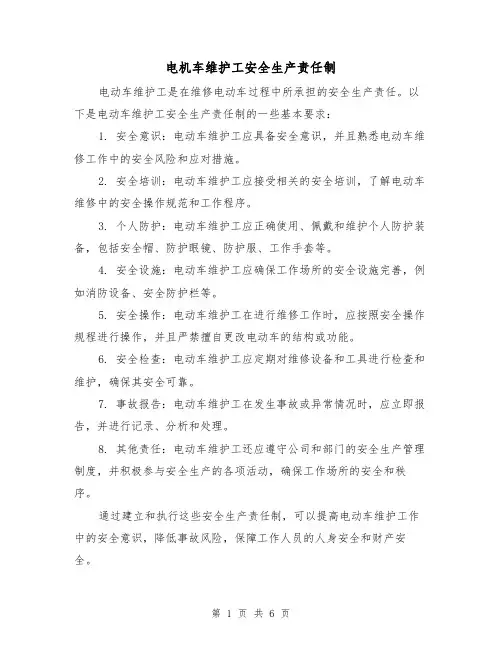 电机车维护工安全生产责任制

电动车维护工是在维修电动车过程中所承担的安全生产责任。以下是电动车维护工安全生产责任制的一些基本要求：

1. 安全意识：电动车维护工应具备安全意识，并且熟悉电动车维修工作中的安全风险和应对措施。

2. 安全培训：电动车维护工应接受相关的安全培训，了解电动车维修中的安全操作规范和工作程序。

3. 个人防护：电动车维护工应正确使用、佩戴和维护个人防护装备，包括安全帽、防护眼镜、防护服、工作手套等。

4. 安全设施：电动车维护工应确保工作场所的安全设施完善，例如消防设备、安全防护栏等。

5. 安全操作：电动车维护工在进行维修工作时，应按照安全操作规程进行操作，并且严禁擅自更改电动车的结构或功能。

6. 安全检查：电动车维护工应定期对维修设备和工具进行检查和维护，确保其安全可靠。

7. 事故报告：电动车维护工在发生事故或异常情况时，应立即报告，并进行记录、分析和处理。

8. 其他责任：电动车维护工还应遵守公司和部门的安全生产管理制度，并积极参与安全生产的各项活动，确保工作场所的安全和秩序。

通过建立和执行这些安全生产责任制，可以提高电动车维护工作中的安全意识，降低事故风险，保障工作人员的人身安全和财产安全。

第 1 页 共 6 页